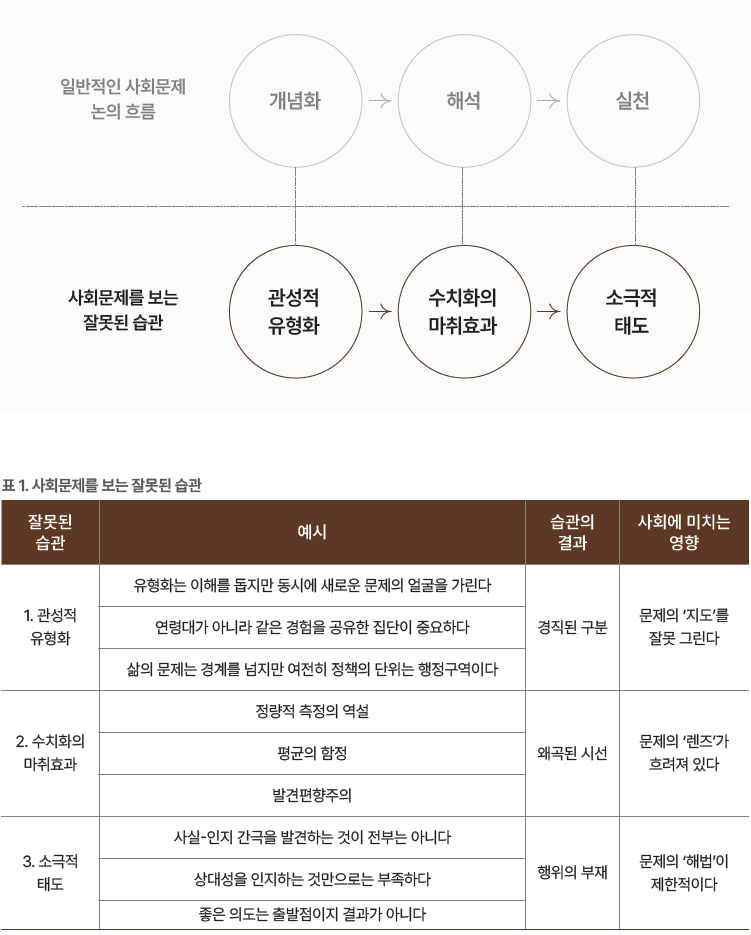 일반적인 사회문제 논의 흐름

개념화 → 해석 → 실천

사회문제를 보는 잘못된 습관

관성적 유형화 → 수치화의 마취효과 → 소극적 태도

표 1. 사회문제를 보는 잘못된 습관

| 잘못된 습관 | 예시 | 습관의 결과 | 사회에 미치는 영향 |
|---|---|---|---|
| 1. 관성적 유형화 | 유형화는 이해를 돕지만 동시에 새로운 문제의 얼굴을 가린다 | 경직된 구분 | 문제의 '지도'를 잘못 그린다 |
| | 연령대가 아니라 같은 경험을 공유한 집단이 중요하다 | | |
| | 삶의 문제는 경계를 넘지만 여전히 정책의 단위는 행정구역이다 | | |
| 2. 수치화의 마취효과 | 정량적 측정의 역설 | 왜곡된 시선 | 문제의 '렌즈'가 흐려져 있다 |
| | 평균의 함정 | | |
| | 발견편향주의 | | |
| 3. 소극적 태도 | 사실-인지 간극을 발견하는 것이 전부는 아니다 | 행위의 부재 | 문제의 '해법'이 제한적이다 |
| | 상대성을 인지하는 것만으로는 부족하다 | | |
| | 좋은 의도는 출발점이지 결과가 아니다 | | |